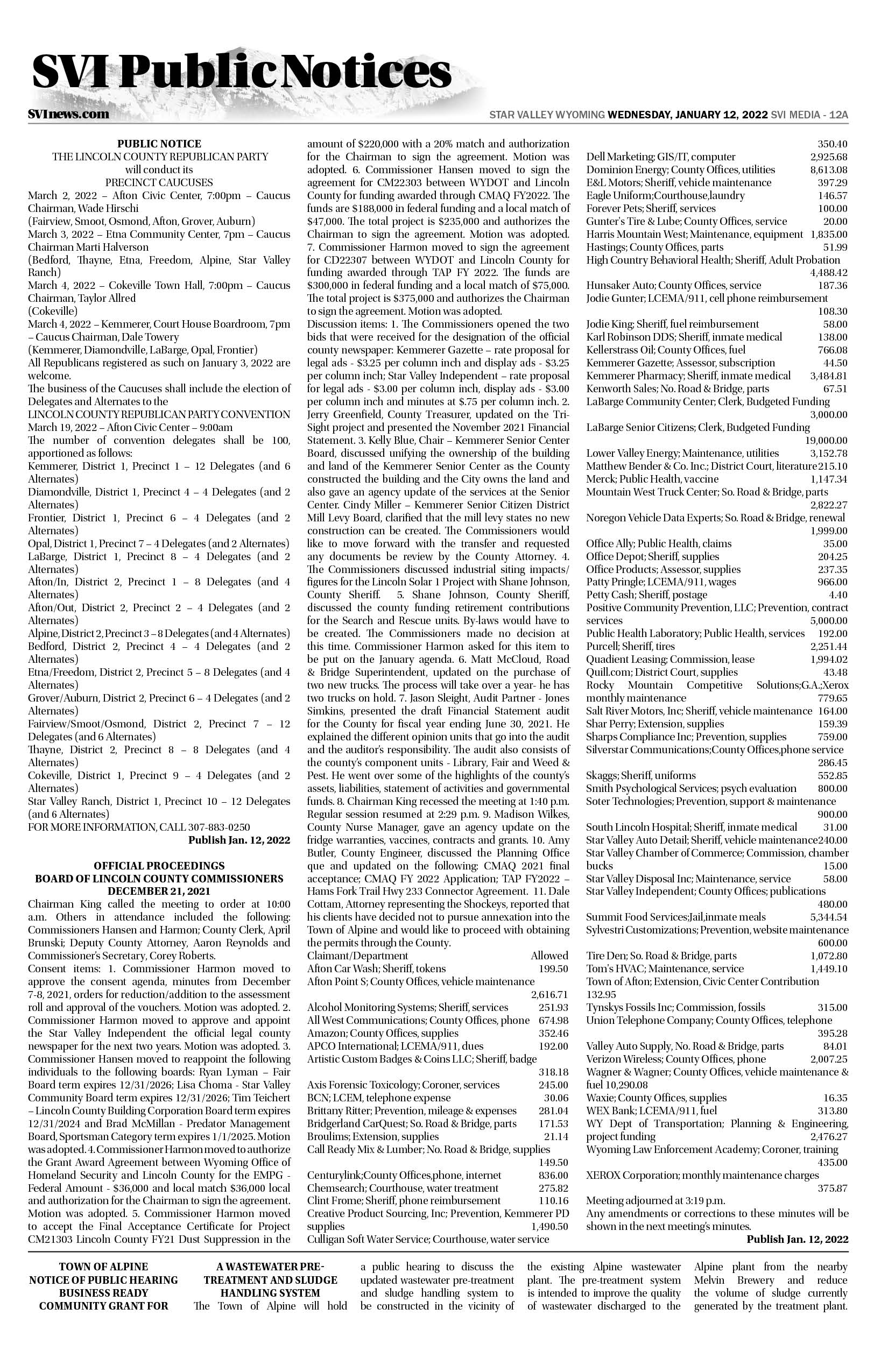 SVI Public Notices

SVInews.com

STAR VALLEY WYOMING WEDNESDAY, JANUARY 12, 2022 SVI MEDIA - 12A

PUBLIC NOTICE
THE LINCOLN COUNTY REPUBLICAN PARTY
will conduct its
PRECINCT CAUCUSES
March 2, 2022 – Afton Civic Center, 7:00pm – Caucus Chairman, Wade Hirschi
(Fairview, Smoot, Osmond, Afton, Grover, Auburn)
March 3, 2022 – Etna Community Center, 7pm – Caucus Chairman Marti Halverson
(Bedford, Thayne, Etna, Freedom, Alpine, Star Valley Ranch)
March 4, 2022 – Cokeville Town Hall, 7:00pm – Caucus Chairman, Taylor Allred
(Cokeville)
March 4, 2022 – Kemmerer, Court House Boardroom, 7pm – Caucus Chairman, Dale Towery
(Kemmerer, Diamondville, LaBarge, Opal, Frontier)
All Republicans registered as such on January 3, 2022 are welcome.
The business of the Caucuses shall include the election of Delegates and Alternates to the
LINCOLN COUNTY REPUBLICAN PARTY CONVENTION
March 19, 2022 – Afton Civic Center – 9:00am
The number of convention delegates shall be 100, apportioned as follows:
Kemmerer, District 1, Precinct 1 – 12 Delegates (and 6 Alternates)
Diamondville, District 1, Precinct 4 – 4 Delegates (and 2 Alternates)
Frontier, District 1, Precinct 6 – 4 Delegates (and 2 Alternates)
Opal, District 1, Precinct 7 – 4 Delegates (and 2 Alternates)
LaBarge, District 1, Precinct 8 – 4 Delegates (and 2 Alternates)
Afton/In, District 2, Precinct 1 – 8 Delegates (and 4 Alternates)
Afton/Out, District 2, Precinct 2 – 4 Delegates (and 2 Alternates)
Alpine, District 2, Precinct 3 – 8 Delegates (and 4 Alternates)
Bedford, District 2, Precinct 4 – 4 Delegates (and 2 Alternates)
Etna/Freedom, District 2, Precinct 5 – 8 Delegates (and 4 Alternates)
Grover/Auburn, District 2, Precinct 6 – 4 Delegates (and 2 Alternates)
Fairview/Smoot/Osmond, District 2, Precinct 7 – 12 Delegates (and 6 Alternates)
Thayne, District 2, Precinct 8 – 8 Delegates (and 4 Alternates)
Cokeville, District 1, Precinct 9 – 4 Delegates (and 2 Alternates)
Star Valley Ranch, District 1, Precinct 10 – 12 Delegates (and 6 Alternates)
FOR MORE INFORMATION, CALL 307-883-0250
Publish Jan. 12, 2022

OFFICIAL PROCEEDINGS
BOARD OF LINCOLN COUNTY COMMISSIONERS
DECEMBER 21, 2021
Chairman King called the meeting to order at 10:00 a.m. Others in attendance included the following: Commissioners Hansen and Harmon; County Clerk, April Brunski; Deputy County Attorney, Aaron Reynolds and Commissioner's Secretary, Corey Roberts.
Consent items: 1. Commissioner Harmon moved to approve the consent agenda, minutes from December 7-8, 2021, orders for reduction/addition to the assessment roll and approval of the vouchers. Motion was adopted. 2. Commissioner Harmon moved to approve and appoint the Star Valley Independent the official legal county newspaper for the next two years. Motion was adopted. 3. Commissioner Hansen moved to reappoint the following individuals to the following boards: Ryan Lyman – Fair Board term expires 12/31/2026; Lisa Choma - Star Valley Community Board term expires 12/31/2026; Tim Teichert – Lincoln County Building Corporation Board term expires 12/31/2024 and Brad McMillan - Predator Management Board, Sportsman Category term expires 1/1/2025. Motion was adopted. 4. Commissioner Harmon moved to authorize the Grant Award Agreement between Wyoming Office of Homeland Security and Lincoln County for the EMPG - Federal Amount - $36,000 and local match $36,000 local and authorization for the Chairman to sign the agreement. Motion was adopted. 5. Commissioner Harmon moved to accept the Final Acceptance Certificate for Project CM21303 Lincoln County FY21 Dust Suppression in the amount of $220,000 with a 20% match and authorization for the Chairman to sign the agreement. Motion was adopted. 6. Commissioner Hansen moved to sign the agreement for CM22303 between WYDOT and Lincoln County for funding awarded through CMAQ FY2022. The funds are $188,000 in federal funding and a local match of $47,000. The total project is $235,000 and authorizes the Chairman to sign the agreement. Motion was adopted. 7. Commissioner Harmon moved to sign the agreement for CD22307 between WYDOT and Lincoln County for funding awarded through TAP FY 2022. The funds are $300,000 in federal funding and a local match of $75,000. The total project is $375,000 and authorizes the Chairman to sign the agreement. Motion was adopted.
Discussion items: 1. The Commissioners opened the two bids that were received for the designation of the official county newspaper: Kemmerer Gazette – rate proposal for legal ads - $3.25 per column inch and display ads - $3.25 per column inch; Star Valley Independent – rate proposal for legal ads - $3.00 per column inch, display ads - $3.00 per column inch and minutes at $.75 per column inch. 2. Jerry Greenfield, County Treasurer, updated on the Tri-Sight project and presented the November 2021 Financial Statement. 3. Kelly Blue, Chair – Kemmerer Senior Center Board, discussed unifying the ownership of the building and land of the Kemmerer Senior Center as the County constructed the building and the City owns the land and also gave an agency update of the services at the Senior Center. Cindy Miller – Kemmerer Senior Citizen District Mill Levy Board, clarified that the mill levy states no new construction can be created. The Commissioners would like to move forward with the transfer and requested any documents be review by the County Attorney. 4. The Commissioners discussed industrial siting impacts/figures for the Lincoln Solar 1 Project with Shane Johnson, County Sheriff. 5. Shane Johnson, County Sheriff, discussed the county funding retirement contributions for the Search and Rescue units. By-laws would have to be created. The Commissioners made no decision at this time. Commissioner Harmon asked for this item to be put on the January agenda. 6. Matt McCloud, Road & Bridge Superintendent, updated on the purchase of two new trucks. The process will take over a year- he has two trucks on hold. 7. Jason Sleight, Audit Partner - Jones Simkins, presented the draft Financial Statement audit for the County for fiscal year ending June 30, 2021. He explained the different opinion units that go into the audit and the auditor's responsibility. The audit also consists of the county's component units - Library, Fair and Weed & Pest. He went over some of the highlights of the county's assets, liabilities, statement of activities and governmental funds. 8. Chairman King recessed the meeting at 1:40 p.m. Regular session resumed at 2:29 p.m. 9. Madison Wilkes, County Nurse Manager, gave an agency update on the fridge warranties, vaccines, contracts and grants. 10. Amy Butler, County Engineer, discussed the Planning Office que and updated on the following: CMAQ 2021 final acceptance; CMAQ FY 2022 Application; TAP FY2022 – Hams Fork Trail Hwy 233 Connector Agreement. 11. Dale Cottam, Attorney representing the Shockeys, reported that his clients have decided not to pursue annexation into the Town of Alpine and would like to proceed with obtaining the permits through the County.
Claimant/Department Allowed
Afton Car Wash; Sheriff, tokens 199.50
Afton Point S; County Offices, vehicle maintenance 2,616.71
Alcohol Monitoring Systems; Sheriff, services 251.93
All West Communications; County Offices, phone 674.98
Amazon; County Offices, supplies 352.46
APCO International; LCEMA/911, dues 192.00
Artistic Custom Badges & Coins LLC; Sheriff, badge 318.18
Axis Forensic Toxicology; Coroner, services 245.00
BCN; LCEM, telephone expense 30.06
Brittany Ritter; Prevention, mileage & expenses 281.04
Bridgerland CarQuest; So. Road & Bridge, parts 171.53
Broulims; Extension, supplies 21.14
Call Ready Mix & Lumber; No. Road & Bridge, supplies 149.50
Centurylink;County Offices,phone, internet 836.00
Chemsearch; Courthouse, water treatment 275.82
Clint Frome; Sheriff, phone reimbursement 110.16
Creative Product Sourcing, Inc; Prevention, Kemmerer PD supplies 1,490.50
Culligan Soft Water Service; Courthouse, water service 350.40
Dell Marketing; GIS/IT, computer 2,925.68
Dominion Energy; County Offices, utilities 8,613.08
E&L Motors; Sheriff, vehicle maintenance 397.29
Eagle Uniform;Courthouse,laundry 146.57
Forever Pets; Sheriff, services 100.00
Gunter's Tire & Lube; County Offices, service 20.00
Harris Mountain West; Maintenance, equipment 1,835.00
Hastings; County Offices, parts 51.99
High Country Behavioral Health; Sheriff, Adult Probation 4,488.42
Hunsaker Auto; County Offices, service 187.36
Jodie Gunter; LCEMA/911, cell phone reimbursement 108.30
Jodie King; Sheriff, fuel reimbursement 58.00
Karl Robinson DDS; Sheriff, inmate medical 138.00
Kellerstrass Oil; County Offices, fuel 766.08
Kemmerer Gazette; Assessor, subscription 44.50
Kemmerer Pharmacy; Sheriff, inmate medical 3,484.81
Kenworth Sales; No. Road & Bridge, parts 67.51
LaBarge Community Center; Clerk, Budgeted Funding 3,000.00
LaBarge Senior Citizens; Clerk, Budgeted Funding 19,000.00
Lower Valley Energy; Maintenance, utilities 3,152.78
Matthew Bender & Co. Inc.; District Court, literature 215.10
Merck; Public Health, vaccine 1,147.34
Mountain West Truck Center; So. Road & Bridge, parts 2,822.27
Noregon Vehicle Data Experts; So. Road & Bridge, renewal 1,999.00
Office Ally; Public Health, claims 35.00
Office Depot; Sheriff, supplies 204.25
Office Products; Assessor, supplies 237.35
Patty Pringle; LCEMA/911, wages 966.00
Petty Cash; Sheriff, postage 4.40
Positive Community Prevention, LLC; Prevention, contract services 5,000.00
Public Health Laboratory; Public Health, services 192.00
Purcell; Sheriff, tires 2,251.44
Quadient Leasing; Commission, lease 1,994.02
Quill.com; District Court, supplies 43.48
Rocky Mountain Competitive Solutions;G.A.;Xerox monthly maintenance 779.65
Salt River Motors, Inc; Sheriff, vehicle maintenance 164.00
Shar Perry; Extension, supplies 159.39
Sharps Compliance Inc; Prevention, supplies 759.00
Silverstar Communications;County Offices,phone service 286.45
Skaggs; Sheriff, uniforms 552.85
Smith Psychological Services; psych evaluation 800.00
Soter Technologies; Prevention, support & maintenance 900.00
South Lincoln Hospital; Sheriff, inmate medical 31.00
Star Valley Auto Detail; Sheriff, vehicle maintenance 240.00
Star Valley Chamber of Commerce; Commission, chamber bucks 15.00
Star Valley Disposal Inc; Maintenance, service 58.00
Star Valley Independent; County Offices; publications 480.00
Summit Food Services;Jail,inmate meals 5,344.54
Sylvestri Customizations; Prevention, website maintenance 600.00
Tire Den; So. Road & Bridge, parts 1,072.80
Tom's HVAC; Maintenance, service 1,449.10
Town of Afton; Extension, Civic Center Contribution 132.95
Tynskys Fossils Inc; Commission, fossils 315.00
Union Telephone Company; County Offices, telephone 395.28
Valley Auto Supply, No. Road & Bridge, parts 84.01
Verizon Wireless; County Offices, phone 2,007.25
Wagner & Wagner; County Offices, vehicle maintenance & fuel 10,290.08
Waxie; County Offices, supplies 16.35
WEX Bank; LCEMA/911, fuel 313.80
WY Dept of Transportation; Planning & Engineering, project funding 2,476.27
Wyoming Law Enforcement Academy; Coroner, training 435.00
XEROX Corporation; monthly maintenance charges 375.87
Meeting adjourned at 3:19 p.m.
Any amendments or corrections to these minutes will be shown in the next meeting's minutes.
Publish Jan. 12, 2022

TOWN OF ALPINE
NOTICE OF PUBLIC HEARING
BUSINESS READY
COMMUNITY GRANT FOR
A WASTEWATER PRE-TREATMENT AND SLUDGE HANDLING SYSTEM
The Town of Alpine will hold a public hearing to discuss the updated wastewater pre-treatment and sludge handling system to be constructed in the vicinity of the existing Alpine wastewater plant. The pre-treatment system is intended to improve the quality of wastewater discharged to the Alpine plant from the nearby Melvin Brewery and reduce the volume of sludge currently generated by the treatment plant.